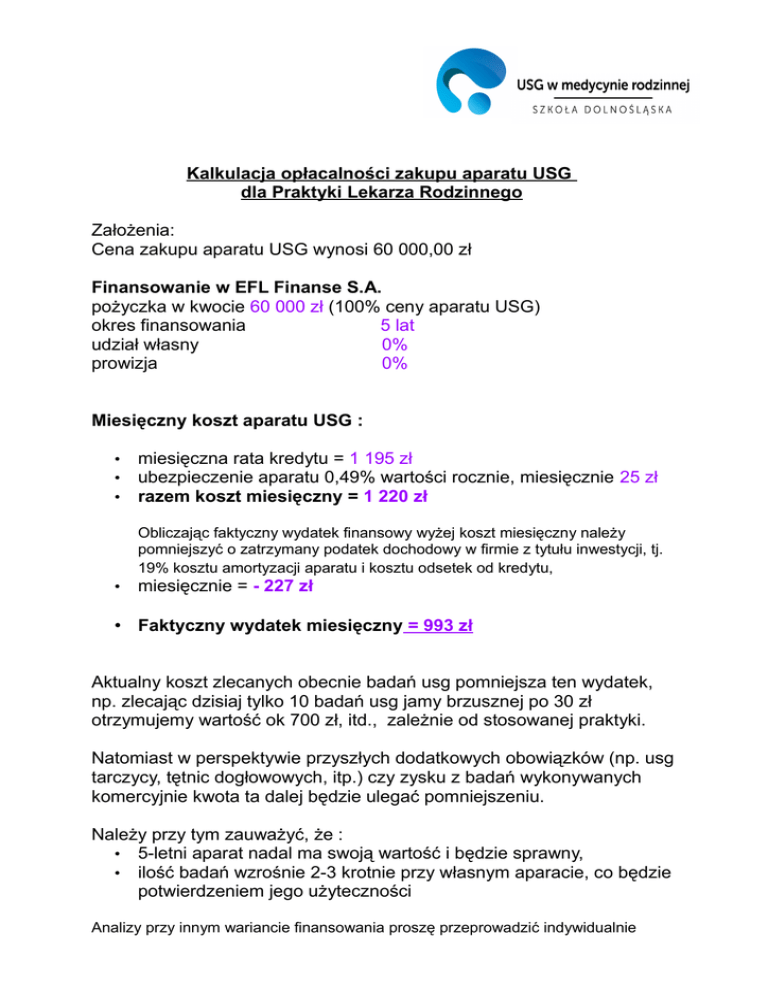 USG w medycynie rodzinnej
SZKOŁA DOLNOŚLĄSKA

Kalkulacja opłacalności zakupu aparatu USG
dla Praktyki Lekarza Rodzinnego

Założenia:
Cena zakupu aparatu USG wynosi 60 000,00 zł

Finansowanie w EFL Finanse S.A.
pożyczka w kwocie 60 000 zł (100% ceny aparatu USG)
okres finansowania 5 lat
udział własny 0%
prowizja 0%

Miesięczny koszt aparatu USG :

• miesięczna rata kredytu = 1 195 zł
• ubezpieczenie aparatu 0,49% wartości rocznie, miesięcznie 25 zł
• razem koszt miesięczny = 1 220 zł

Obliczając faktyczny wydatek finansowy wyżej koszt miesięczny należy pomniejszyć o zatrzymany podatek dochodowy w firmie z tytułu inwestycji, tj. 19% kosztu amortyzacji aparatu i kosztu odsetek od kredytu,

• miesięcznie = - 227 zł

• Faktyczny wydatek miesięczny = 993 zł

Aktualny koszt zlecanych obecnie badań usg pomniejsza ten wydatek, np. zlecając dzisiaj tylko 10 badań usg jamy brzusznej po 30 zł otrzymujemy wartość ok 700 zł, itd., zależnie od stosowanej praktyki.

Natomiast w perspektywie przyszłych dodatkowych obowiązków (np. usg tarczycy, tętnic dogłowowych, itp.) czy zysku z badań wykonywanych komercyjnie kwota ta dalej będzie ulegać pomniejszeniu.

Należy przy tym zauważyć, że :
• 5-letni aparat nadal ma swoją wartość i będzie sprawny,
• ilość badań wzrośnie 2-3 krotnie przy własnym aparacie, co będzie potwierdzeniem jego użyteczności

Analizy przy innym wariancie finansowania proszę przeprowadzić indywidualnie